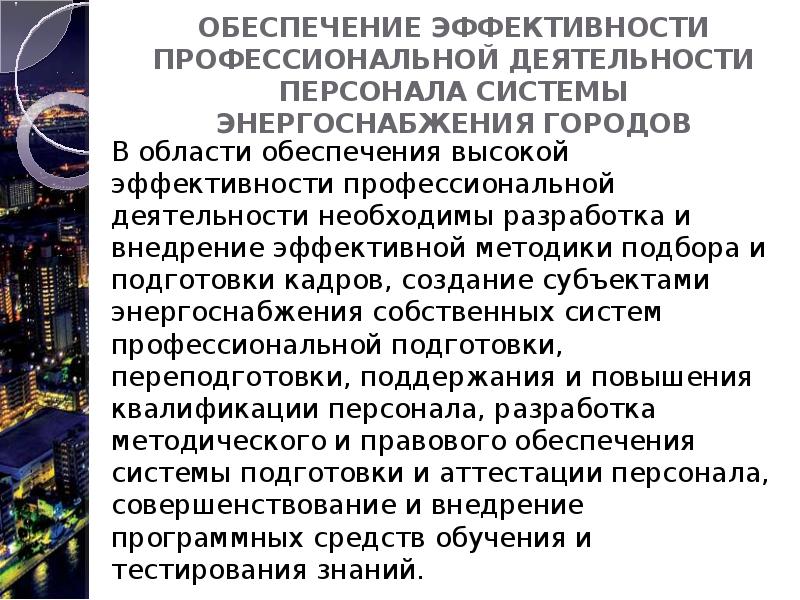 ОБЕСПЕЧЕНИЕ ЭФФЕКТИВНОСТИ ПРОФЕССИОНАЛЬНОЙ ДЕЯТЕЛЬНОСТИ ПЕРСОНАЛА СИСТЕМЫ ЭНЕРГОСНАБЖЕНИЯ ГОРОДОВ

В области обеспечения высокой эффективности профессиональной деятельности необходимы разработка и внедрение эффективной методики подбора и подготовки кадров, создание субъектами энергоснабжения собственных систем профессиональной подготовки, переподготовки, поддержания и повышения квалификации персонала, разработка методического и правового обеспечения системы подготовки и аттестации персонала, совершенствование и внедрение программных средств обучения и тестирования знаний.